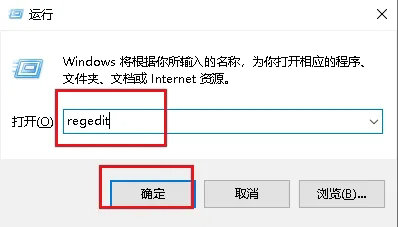 运行

Windows 将根据你所输入的名称，为你打开相应的程序、文件夹、文档或 Internet 资源。

打开(O): regedit

确定

取消

浏览(B)...